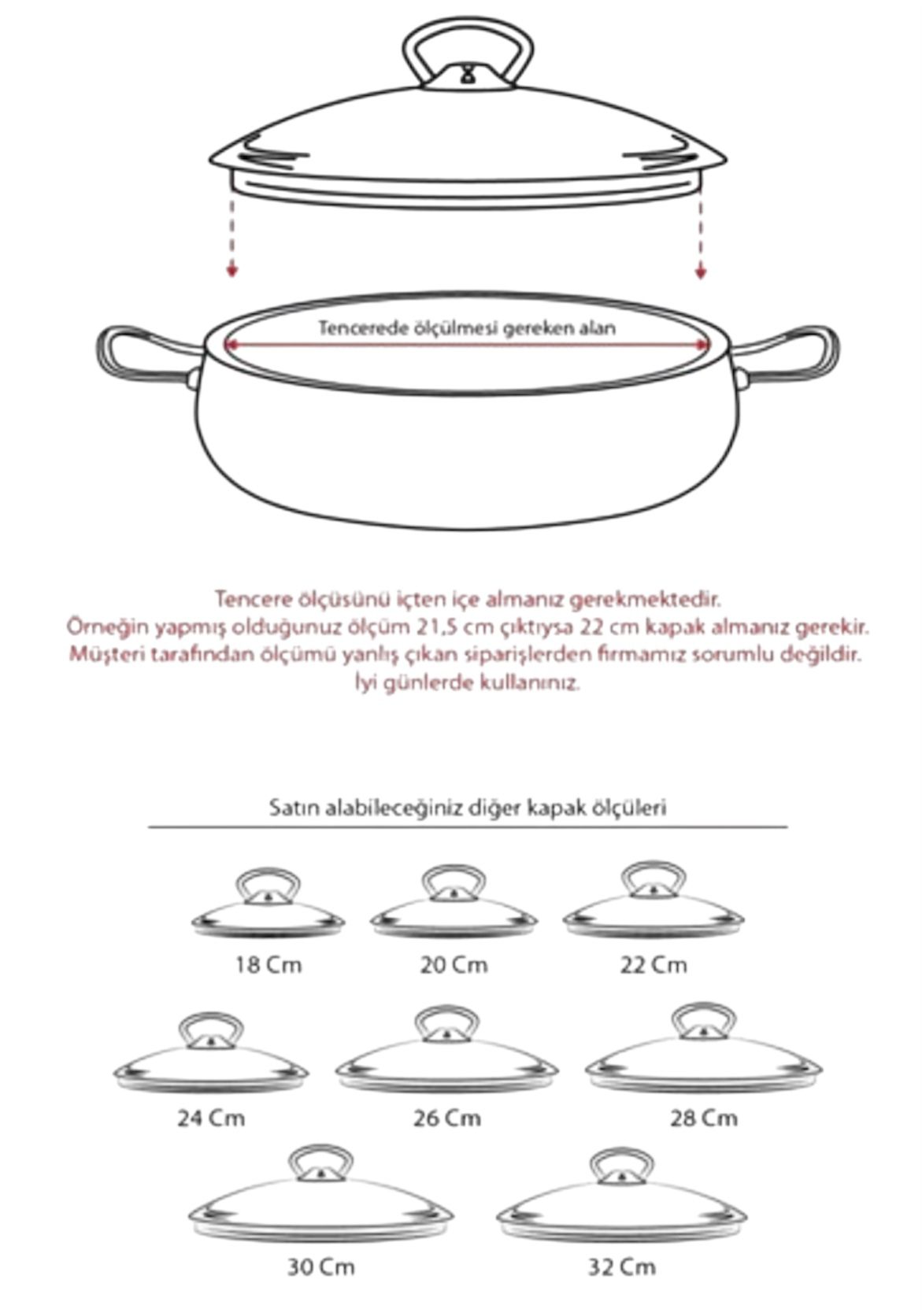 Tencerede ölçülmesi gereken alan

Tencere ölçüsünü içten içe almanız gerekmektedir.
Örneğin yapmış olduğunuz ölçüm 21,5 cm çıktıysa 22 cm kapak almanız gerekir.
Müşteri tarafından ölçümü yanlış çıkan siparişlerden firmamız sorumlu değildir.
İyi günlerde kullanınız.

Satın alabileceğiniz diğer kapak ölçüleri

18 Cm

20 Cm

22 Cm

24 Cm

26 Cm

28 Cm

30 Cm

32 Cm